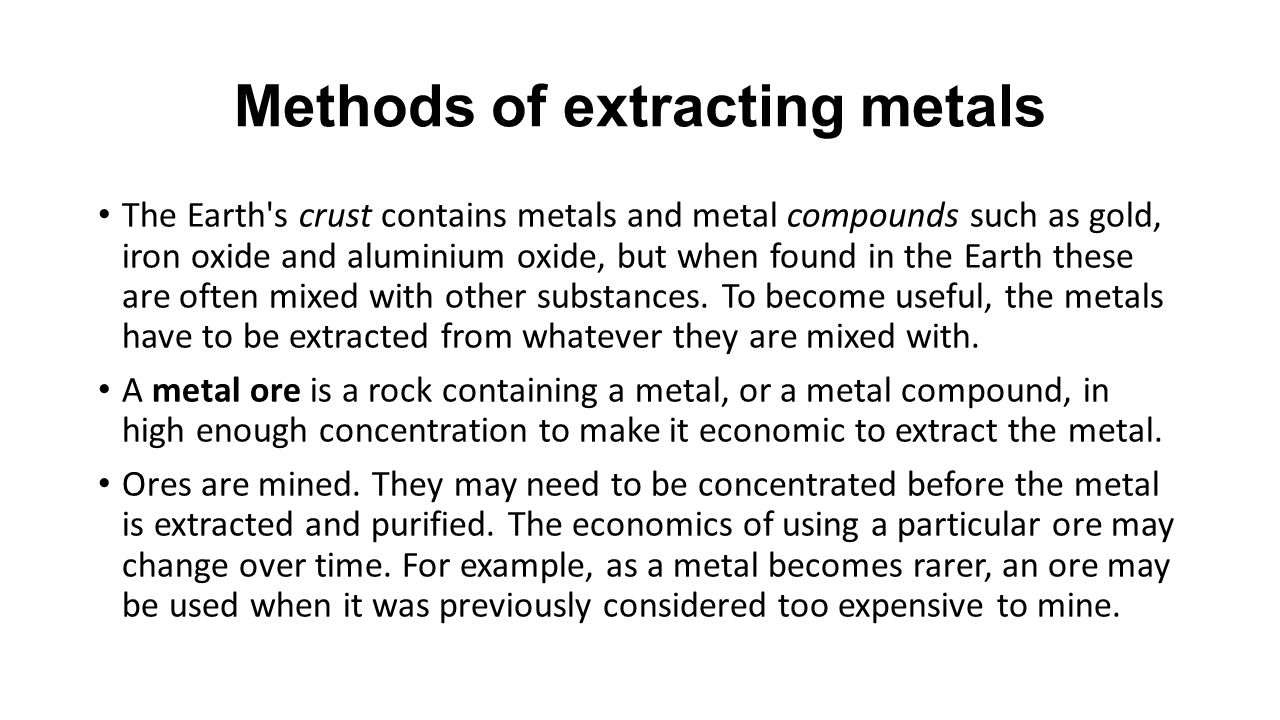 Methods of extracting metals

• The Earth's crust contains metals and metal compounds such as gold, iron oxide and aluminium oxide, but when found in the Earth these are often mixed with other substances. To become useful, the metals have to be extracted from whatever they are mixed with.

• A metal ore is a rock containing a metal, or a metal compound, in high enough concentration to make it economic to extract the metal.

• Ores are mined. They may need to be concentrated before the metal is extracted and purified. The economics of using a particular ore may change over time. For example, as a metal becomes rarer, an ore may be used when it was previously considered too expensive to mine.